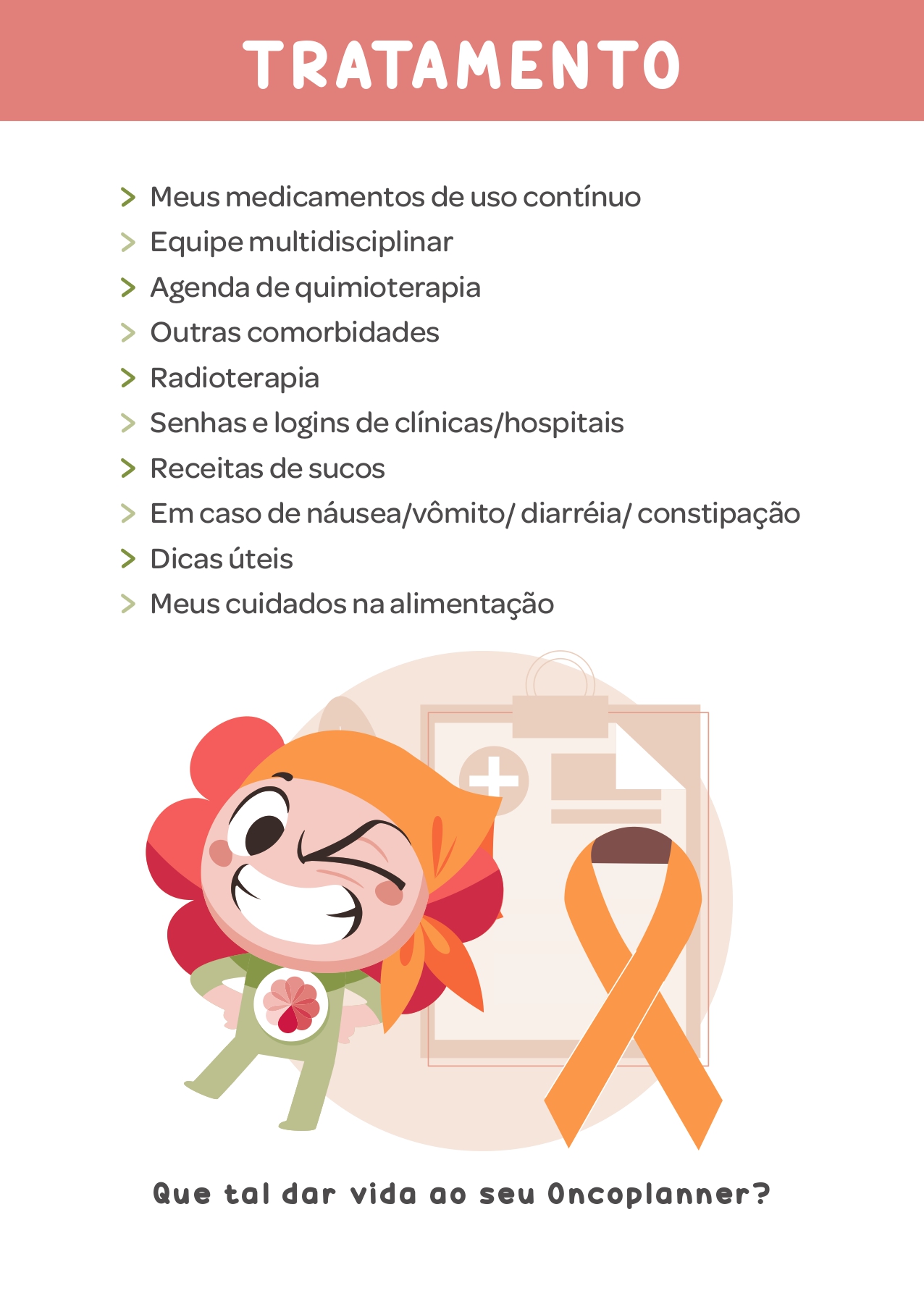 TRATAMENTO

> Meus medicamentos de uso contínuo
> Equipe multidisciplinar
> Agenda de quimioterapia
> Outras comorbidades
> Radioterapia
> Senhas e logins de clínicas/hospitais
> Receitas de sucos
> Em caso de náusea/vômito/ diarréia/ constipação
> Dicas úteis
> Meus cuidados na alimentação

Que tal dar vida ao seu Oncoplanner?